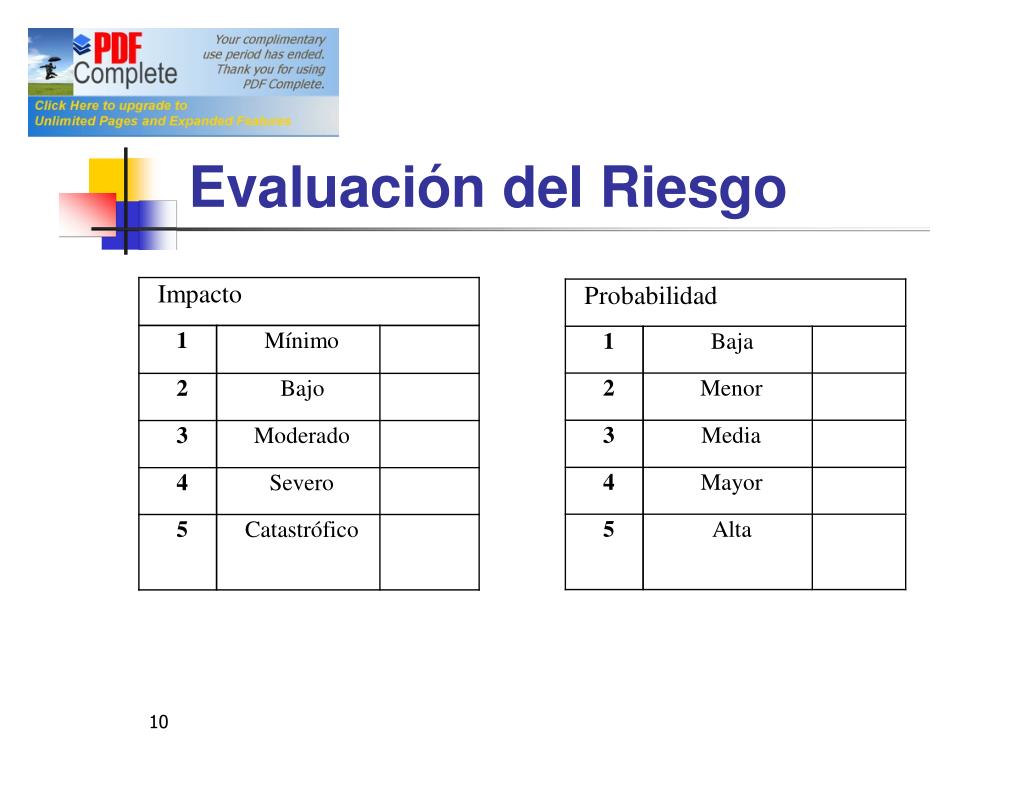 PDF Complete

Your complimentary use period has ended. Thank you for using PDF Complete.

Click Here to upgrade to Unlimited Pages and Expanded Features

Evaluación del Riesgo

| Impacto | | |
|---|---|---|
| 1 | Mínimo | |
| 2 | Bajo | |
| 3 | Moderado | |
| 4 | Severo | |
| 5 | Catastrófico | |

| Probabilidad | | |
|---|---|---|
| 1 | Baja | |
| 2 | Menor | |
| 3 | Media | |
| 4 | Mayor | |
| 5 | Alta | |

10